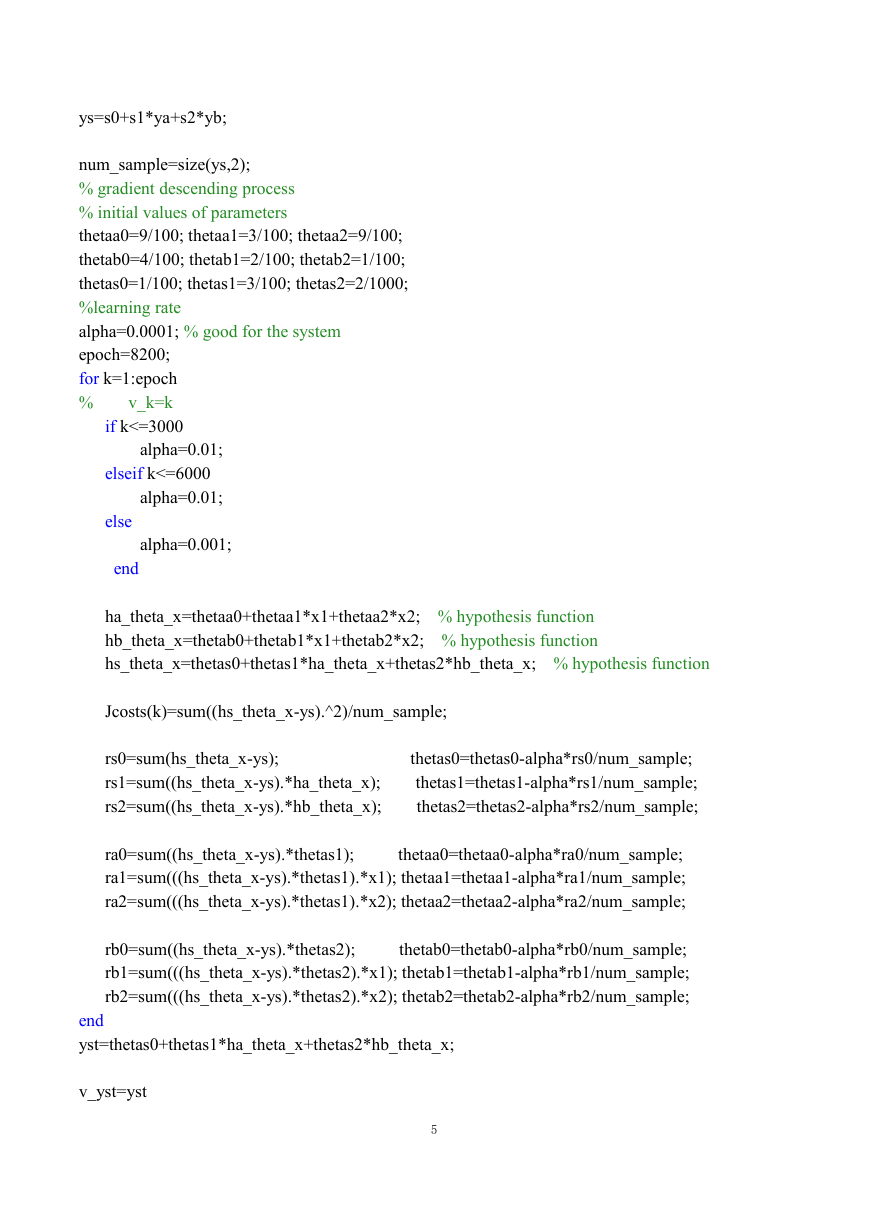 ys=s0+s1*ya+s2*yb;

num_sample=size(ys,2);
% gradient descending process
% initial values of parameters
thetaa0=9/100; thetaa1=3/100; thetaa2=9/100;
thetab0=4/100; thetab1=2/100; thetab2=1/100;
thetas0=1/100; thetas1=3/100; thetas2=2/1000;
%learning rate
alpha=0.0001; % good for the system
epoch=8200;
for k=1:epoch
%        v_k=k
    if k<=3000
        alpha=0.01;
    elseif k<=6000
        alpha=0.01;
    else
        alpha=0.001;
    end

    ha_theta_x=thetaa0+thetaa1*x1+thetaa2*x2;    % hypothesis function
    hb_theta_x=thetab0+thetab1*x1+thetab2*x2;    % hypothesis function
    hs_theta_x=thetas0+thetas1*ha_theta_x+thetas2*hb_theta_x;    % hypothesis function

    Jcosts(k)=sum((hs_theta_x-ys).^2)/num_sample;

    rs0=sum(hs_theta_x-ys);    thetas0=thetas0-alpha*rs0/num_sample;
    rs1=sum((hs_theta_x-ys).*ha_theta_x);    thetas1=thetas1-alpha*rs1/num_sample;
    rs2=sum((hs_theta_x-ys).*hb_theta_x);    thetas2=thetas2-alpha*rs2/num_sample;

    ra0=sum((hs_theta_x-ys).*thetas1);    thetaa0=thetaa0-alpha*ra0/num_sample;
    ra1=sum(((hs_theta_x-ys).*thetas1).*x1); thetaa1=thetaa1-alpha*ra1/num_sample;
    ra2=sum(((hs_theta_x-ys).*thetas1).*x2); thetaa2=thetaa2-alpha*ra2/num_sample;

    rb0=sum((hs_theta_x-ys).*thetas2);    thetab0=thetab0-alpha*rb0/num_sample;
    rb1=sum(((hs_theta_x-ys).*thetas2).*x1); thetab1=thetab1-alpha*rb1/num_sample;
    rb2=sum(((hs_theta_x-ys).*thetas2).*x2); thetab2=thetab2-alpha*rb2/num_sample;
end
yst=thetas0+thetas1*ha_theta_x+thetas2*hb_theta_x;

v_yst=yst

5